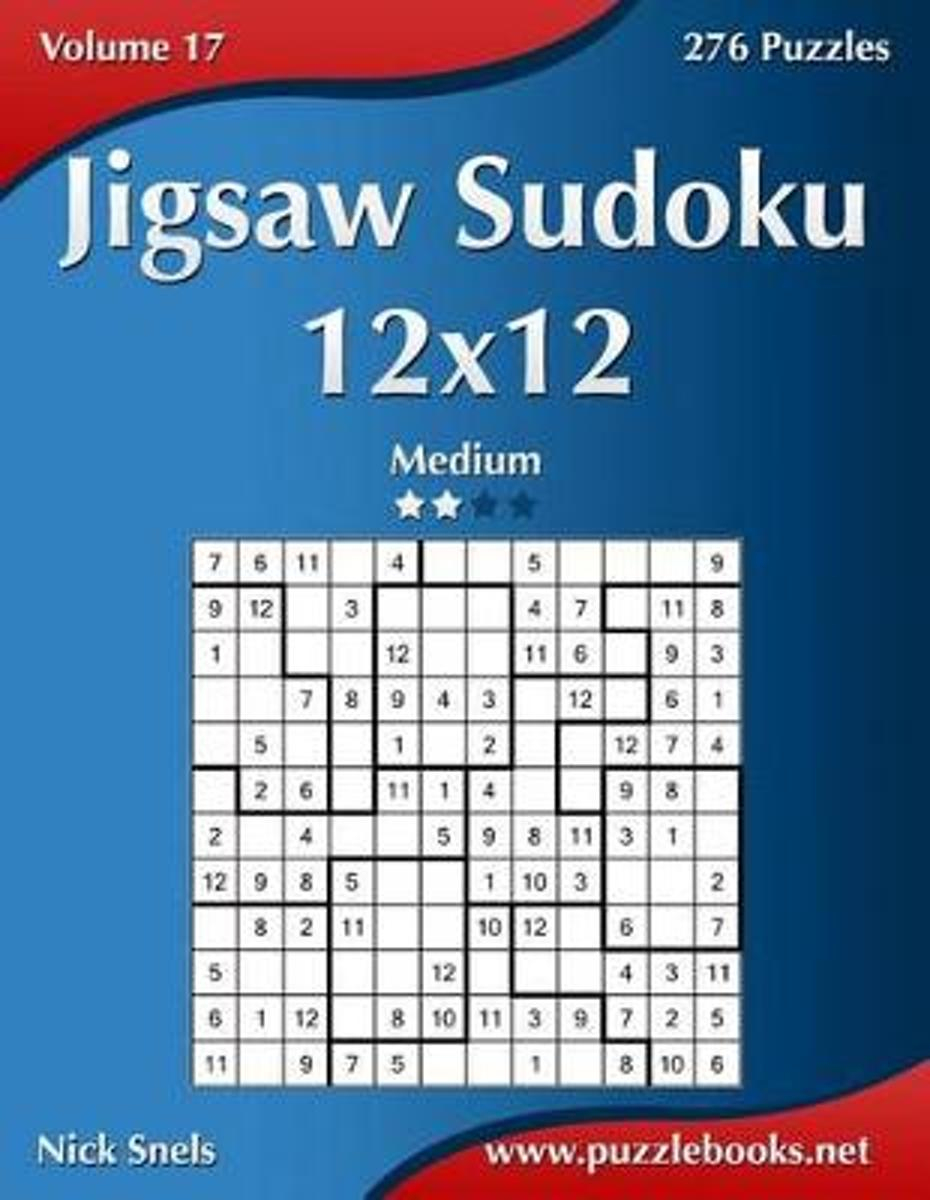 Volume 17

276 Puzzles

Jigsaw Sudoku 12x12

Medium

| 7 | 6 | 11 |  | 4 |  |  | 5 |  |  |  | 9 |
|---|---|---|---|---|---|---|---|---|---|---|---|
| 9 | 12 |  | 3 |  |  |  | 4 | 7 |  | 11 | 8 |
| 1 |  |  |  | 12 |  |  | 11 | 6 |  | 9 | 3 |
|  |  | 7 | 8 | 9 | 4 | 3 |  | 12 |  | 6 | 1 |
|  | 5 |  |  | 1 |  | 2 |  |  | 12 | 7 | 4 |
|  | 2 | 6 |  | 11 | 1 | 4 |  |  | 9 | 8 |  |
| 2 |  | 4 |  |  | 5 | 9 | 8 | 11 | 3 | 1 |  |
| 12 | 9 | 8 | 5 |  |  | 1 | 10 | 3 |  |  | 2 |
|  | 8 | 2 | 11 |  |  | 10 | 12 |  | 6 |  | 7 |
| 5 |  |  |  |  | 12 |  |  |  | 4 | 3 | 11 |
| 6 | 1 | 12 |  | 8 | 10 | 11 | 3 | 9 | 7 | 2 | 5 |
| 11 |  | 9 | 7 | 5 |  |  | 1 |  | 8 | 10 | 6 |

Nick Snels

www.puzzlebooks.net